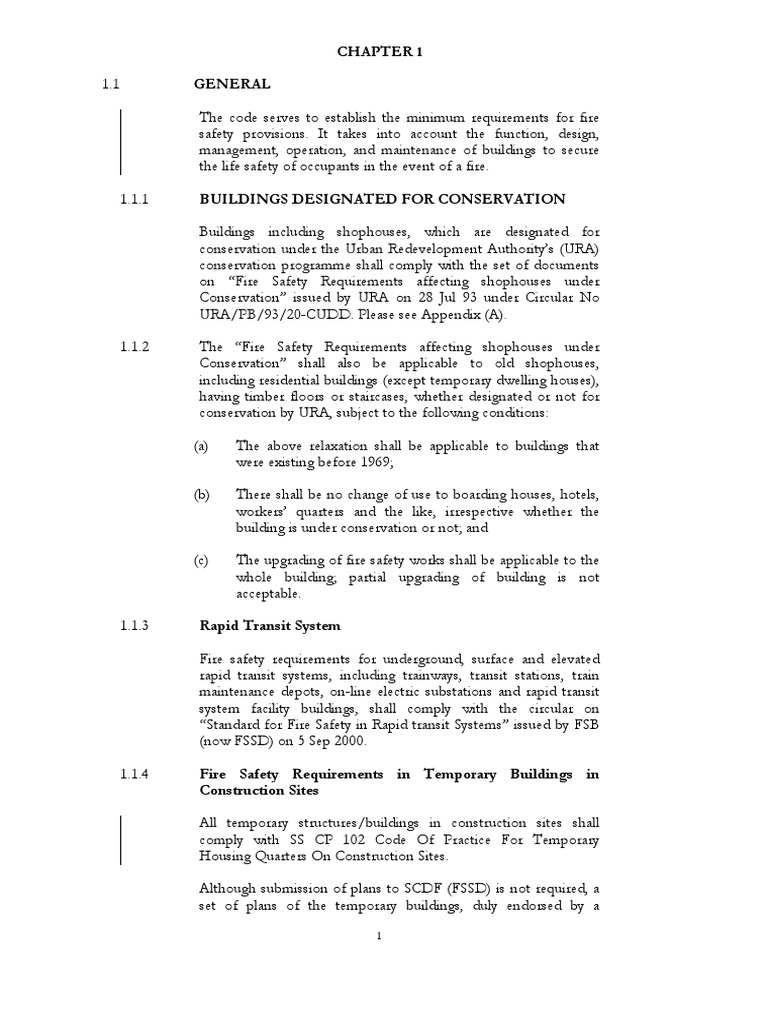 CHAPTER 1

1.1 GENERAL

The code serves to establish the minimum requirements for fire safety provisions. It takes into account the function, design, management, operation, and maintenance of buildings to secure the life safety of occupants in the event of a fire.

1.1.1 BUILDINGS DESIGNATED FOR CONSERVATION

Buildings including shophouses, which are designated for conservation under the Urban Redevelopment Authority's (URA) conservation programme shall comply with the set of documents on "Fire Safety Requirements affecting shophouses under Conservation" issued by URA on 28 Jul 93 under Circular No URA/PB/93/20-CUDD. Please see Appendix (A).

1.1.2 The "Fire Safety Requirements affecting shophouses under Conservation" shall also be applicable to old shophouses, including residential buildings (except temporary dwelling houses), having timber floors or staircases, whether designated or not for conservation by URA, subject to the following conditions:

(a) The above relaxation shall be applicable to buildings that were existing before 1969;

(b) There shall be no change of use to boarding houses, hotels, workers' quarters and the like, irrespective whether the building is under conservation or not; and

(c) The upgrading of fire safety works shall be applicable to the whole building; partial upgrading of building is not acceptable.

1.1.3 Rapid Transit System

Fire safety requirements for underground, surface and elevated rapid transit systems, including trainways, transit stations, train maintenance depots, on-line electric substations and rapid transit system facility buildings, shall comply with the circular on "Standard for Fire Safety in Rapid transit Systems" issued by FSB (now FSSD) on 5 Sep 2000.

1.1.4 Fire Safety Requirements in Temporary Buildings in Construction Sites

All temporary structures/buildings in construction sites shall comply with SS CP 102 Code Of Practice For Temporary Housing Quarters On Construction Sites.

Although submission of plans to SCDF (FSSD) is not required, a set of plans of the temporary buildings, duly endorsed by a

1